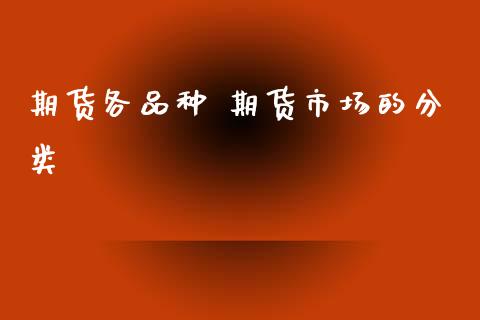 期货各品种 期货市场的分类